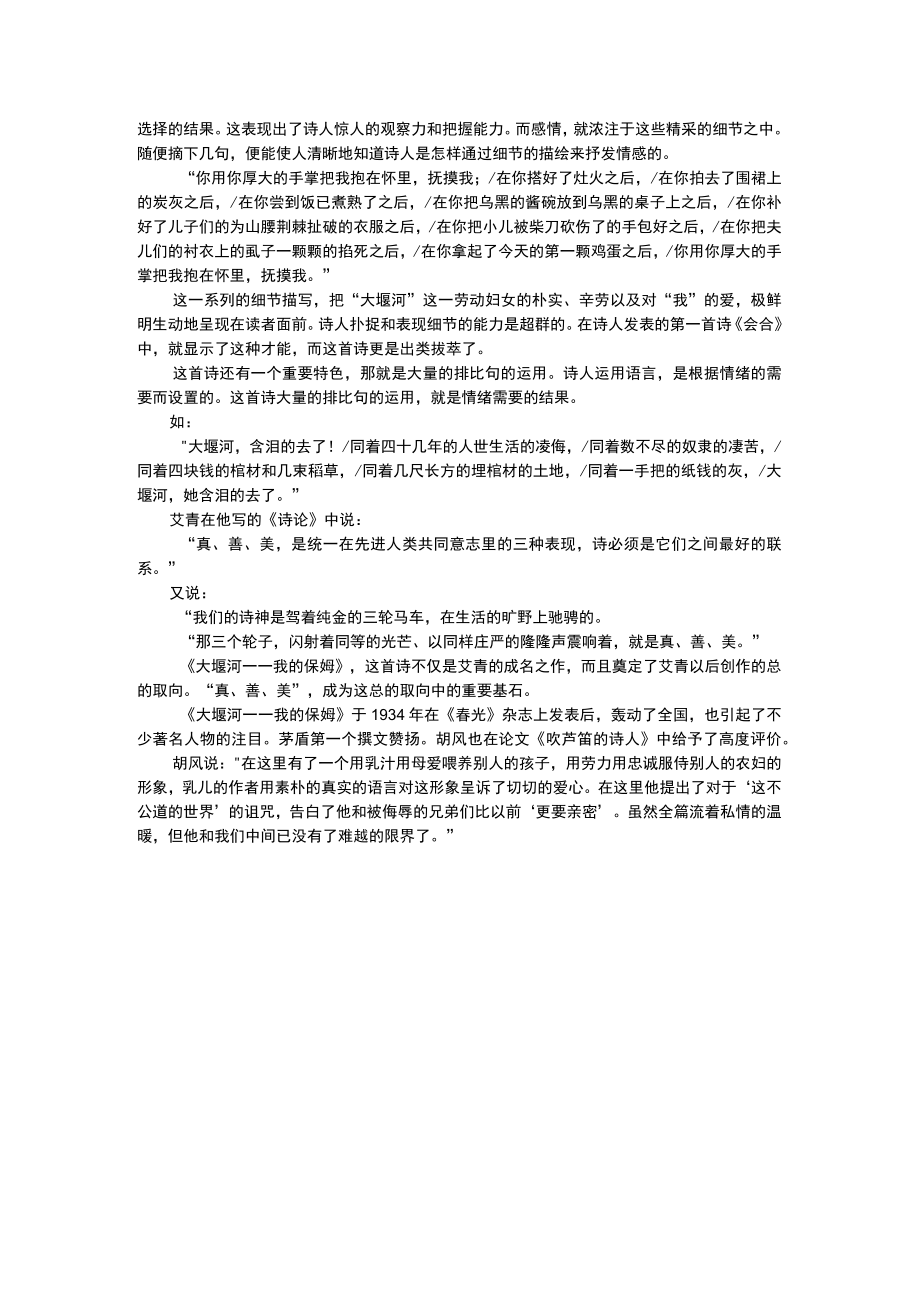 选择的结果。这表现出了诗人惊人的观察力和把握能力。而感情，就浓注于这些精采的细节之中。随便摘下几句，便能使人清晰地知道诗人是怎样通过细节的描绘来抒发情感的。

“你用你厚大的手掌把我抱在怀里，抚摸我；/在你搭好了灶火之后，/在你拍去了围裙上的炭灰之后，/在你尝到饭已煮熟了之后，/在你把乌黑的酱碗放到乌黑的桌子上之后，/在你补好了儿子们的为山腰荆棘扯破的衣服之后，/在你把小儿被柴刀砍伤了的手包好之后，/在你把夫儿们的衬衣上的虱子一颗颗的掐死之后，/在你拿起了今天的第一颗鸡蛋之后，/你用你厚大的手掌把我抱在怀里，抚摸我。”

这一系列的细节描写，把“大堰河”这一劳动妇女的朴实、辛劳以及对“我”的爱，极鲜明生动地呈现在读者面前。诗人扑捉和表现细节的能力是超群的。在诗人发表的第一首诗《会合》中，就显示了这种才能，而这首诗更是出类拔萃了。

这首诗还有一个重要特色，那就是大量的排比句的运用。诗人运用语言，是根据情绪的需要而设置的。这首诗大量的排比句的运用，就是情绪需要的结果。

如：

"大堰河，含泪的去了！/同着四十几年的人世生活的凌侮，/同着数不尽的奴隶的凄苦，/同着四块钱的棺材和几束稻草，/同着几尺长方的埋棺材的土地，/同着一手把的纸钱的灰，/大堰河，她含泪的去了。”

艾青在他写的《诗论》中说：

“真、善、美，是统一在先进人类共同意志里的三种表现，诗必须是它们之间最好的联系。”

又说：

“我们的诗神是驾着纯金的三轮马车，在生活的旷野上驰骋的。

“那三个轮子，闪射着同等的光芒、以同样庄严的隆隆声震响着，就是真、善、美。”

《大堰河一一我的保姆》，这首诗不仅是艾青的成名之作，而且奠定了艾青以后创作的总的取向。“真、善、美”，成为这总的取向中的重要基石。

《大堰河一一我的保姆》于 1934 年在《春光》杂志上发表后，轰动了全国，也引起了不少著名人物的注目。茅盾第一个撰文赞扬。胡风也在论文《吹芦笛的诗人》中给予了高度评价。

胡风说："在这里有了一个用乳汁用母爱喂养别人的孩子，用劳力用忠诚服侍别人的农妇的形象，乳儿的作者用素朴的真实的语言对这形象呈诉了切切的爱心。在这里他提出了对于‘这不公道的世界’的诅咒，告白了他和被侮辱的兄弟们比以前‘更要亲密’。虽然全篇流着私情的温暖，但他和我们中间已没有了难越的限界了。”